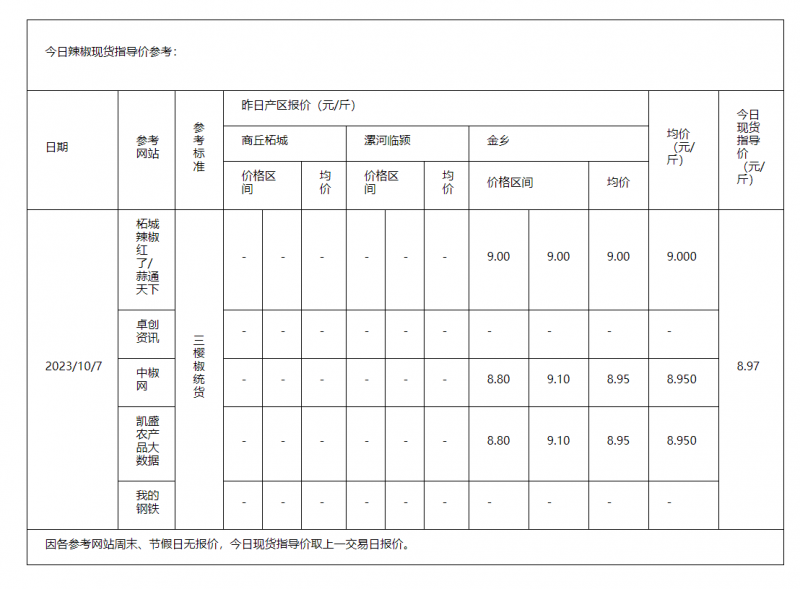 今日辣椒现货指导价参考：

| 日期 | 参考网站 | 参考标准 | 昨日产区报价（元/斤） | | | | | | | | | 均价（元/斤） | 今日现货指导价（元/斤） |
|---|---|---|---|---|---|---|---|---|---|---|---|---|---|
| | | | 商丘柘城 | | | 漯河临颍 | | | 金乡 | | | | |
| | | | 价格区间 | | 均价 | 价格区间 | | 均价 | 价格区间 | | 均价 | | |
| 2023/10/7 | 柘城辣椒红了/蒜通天下 | 三樱椒统货 | - | - | - | - | - | - | 9.00 | 9.00 | 9.00 | 9.000 | 8.97 |
| | 卓创资讯 | | - | - | - | - | - | - | - | - | - | - | |
| | 中椒网 | | - | - | - | - | - | - | 8.80 | 9.10 | 8.95 | 8.950 | |
| | 凯盛农产品大数据 | | - | - | - | - | - | - | 8.80 | 9.10 | 8.95 | 8.950 | |
| | 我的钢铁 | | - | - | - | - | - | - | - | - | - | - | |

因各参考网站周末、节假日无报价，今日现货指导价取上一交易日报价。